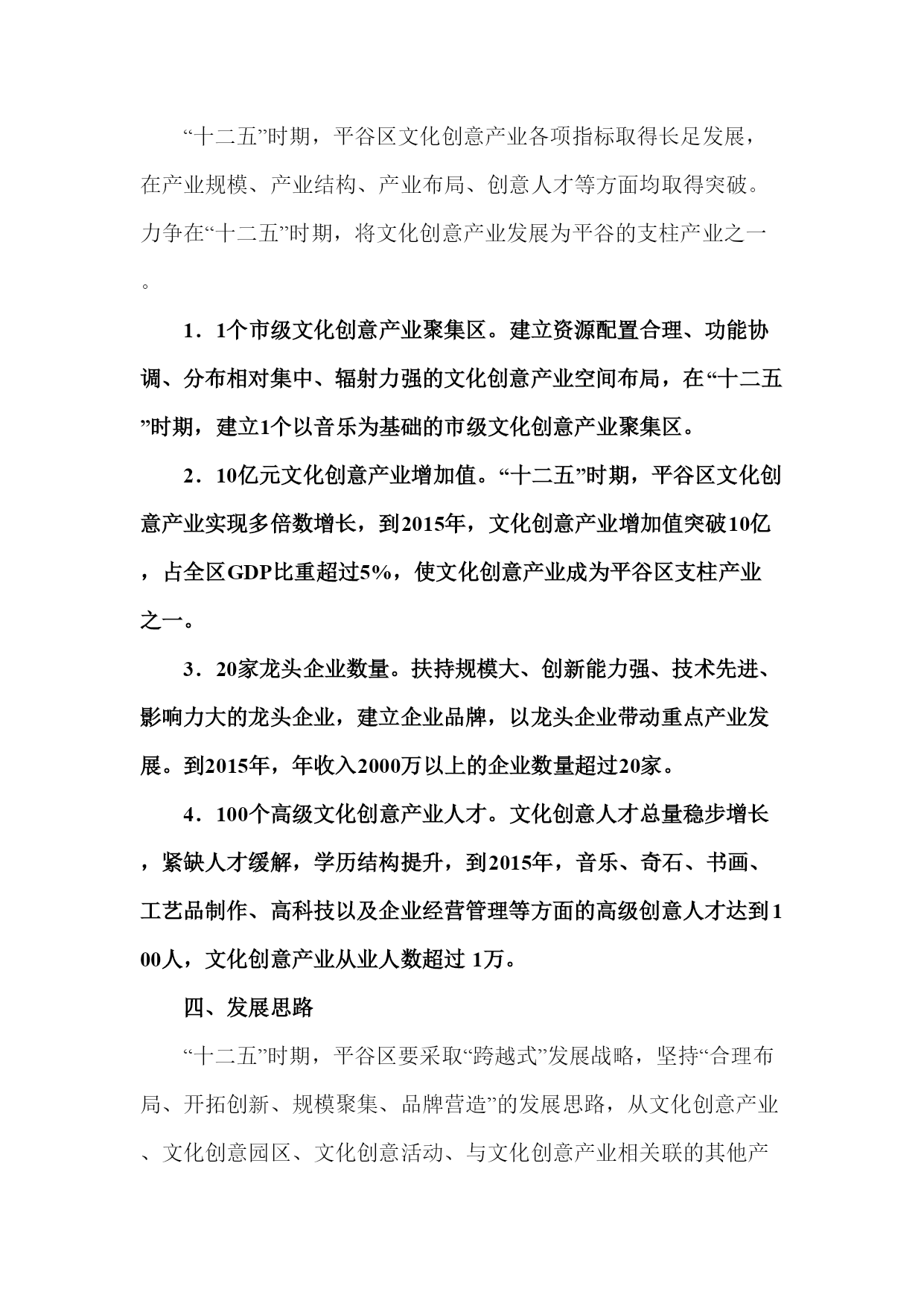 “十二五”时期，平谷区文化创意产业各项指标取得长足发展，在产业规模、产业结构、产业布局、创意人才等方面均取得突破。力争在“十二五”时期，将文化创意产业发展为平谷的支柱产业之一。

1．1个市级文化创意产业聚集区。建立资源配置合理、功能协调、分布相对集中、辐射力强的文化创意产业空间布局，在“十二五”时期，建立1个以音乐为基础的市级文化创意产业聚集区。

2．10亿元文化创意产业增加值。“十二五”时期，平谷区文化创意产业实现多倍数增长，到2015年，文化创意产业增加值突破10亿，占全区GDP比重超过5%，使文化创意产业成为平谷区支柱产业之一。

3．20家龙头企业数量。扶持规模大、创新能力强、技术先进、影响力大的龙头企业，建立企业品牌，以龙头企业带动重点产业发展。到2015年，年收入2000万以上的企业数量超过20家。

4．100个高级文化创意产业人才。文化创意人才总量稳步增长，紧缺人才缓解，学历结构提升，到2015年，音乐、奇石、书画、工艺品制作、高科技以及企业经营管理等方面的高级创意人才达到100人，文化创意产业从业人数超过 1万。

四、发展思路

“十二五”时期，平谷区要采取“跨越式”发展战略，坚持“合理布局、开拓创新、规模聚集、品牌营造”的发展思路，从文化创意产业、文化创意园区、文化创意活动、与文化创意产业相关联的其他产